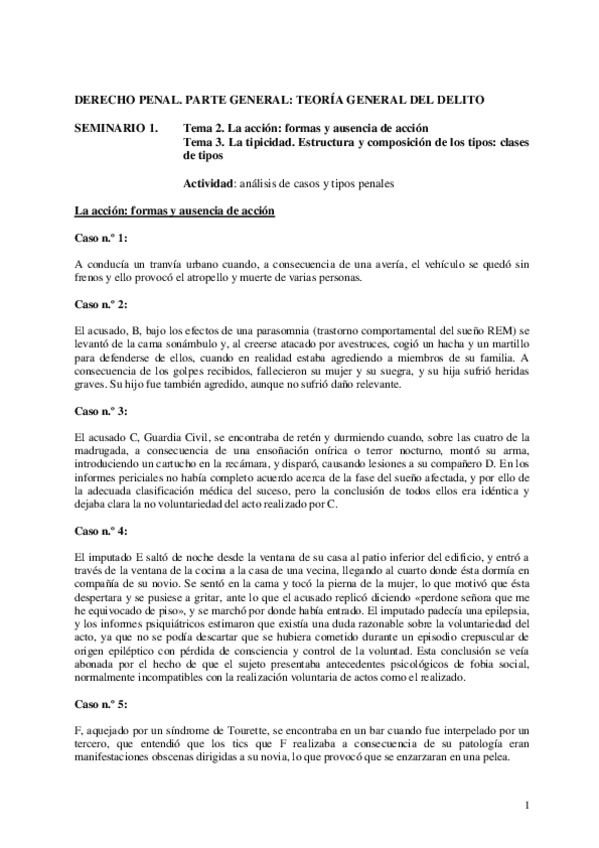 DERECHO PENAL. PARTE GENERAL: TEORÍA GENERAL DEL DELITO

SEMINARIO 1. Tema 2. La acción: formas y ausencia de acción
Tema 3. La tipicidad. Estructura y composición de los tipos: clases de tipos

Actividad: análisis de casos y tipos penales

La acción: formas y ausencia de acción

Caso n.º 1:

A conducía un tranvía urbano cuando, a consecuencia de una avería, el vehículo se quedó sin frenos y ello provocó el atropello y muerte de varias personas.

Caso n.º 2:

El acusado, B, bajo los efectos de una parasomnia (trastorno comportamental del sueño REM) se levantó de la cama sonámbulo y, al creerse atacado por avestruces, cogió un hacha y un martillo para defenderse de ellos, cuando en realidad estaba agrediendo a miembros de su familia. A consecuencia de los golpes recibidos, fallecieron su mujer y su suegra, y su hija sufrió heridas graves. Su hijo fue también agredido, aunque no sufrió daño relevante.

Caso n.º 3:

El acusado C, Guardia Civil, se encontraba de retén y durmiendo cuando, sobre las cuatro de la madrugada, a consecuencia de una ensoñación onírica o terror nocturno, montó su arma, introduciendo un cartucho en la recámara, y disparó, causando lesiones a su compañero D. En los informes periciales no había completo acuerdo acerca de la fase del sueño afectada, y por ello de la adecuada clasificación médica del suceso, pero la conclusión de todos ellos era idéntica y dejaba clara la no voluntariedad del acto realizado por C.

Caso n.º 4:

El imputado E saltó de noche desde la ventana de su casa al patio inferior del edificio, y entró a través de la ventana de la cocina a la casa de una vecina, llegando al cuarto donde ésta dormía en compañía de su novio. Se sentó en la cama y tocó la pierna de la mujer, lo que motivó que ésta despertara y se pusiese a gritar, ante lo que el acusado replicó diciendo «perdone señora que me he equivocado de piso», y se marchó por donde había entrado. El imputado padecía una epilepsia, y los informes psiquiátricos estimaron que existía una duda razonable sobre la voluntariedad del acto, ya que no se podía descartar que se hubiera cometido durante un episodio crepuscular de origen epiléptico con pérdida de consciencia y control de la voluntad. Esta conclusión se veía abonada por el hecho de que el sujeto presentaba antecedentes psicológicos de fobia social, normalmente incompatibles con la realización voluntaria de actos como el realizado.

Caso n.º 5:

F, aquejado por un síndrome de Tourette, se encontraba en un bar cuando fue interpelado por un tercero, que entendió que los tics que F realizaba a consecuencia de su patología eran manifestaciones obscenas dirigidas a su novia, lo que provocó que se enzarzaran en una pelea.

1